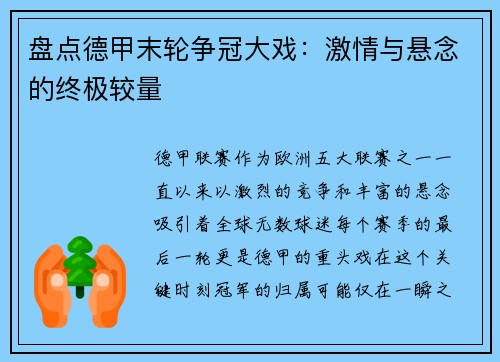 盘点德甲末轮争冠大戏：激情与悬念的终极较量

德甲联赛作为欧洲五大联赛之一一直以来以激烈的竞争和丰富的悬念吸引着全球无数球迷每个赛季的最后一轮更是德甲的重头戏在这个关键时刻冠军的归属可能仅在一瞬之